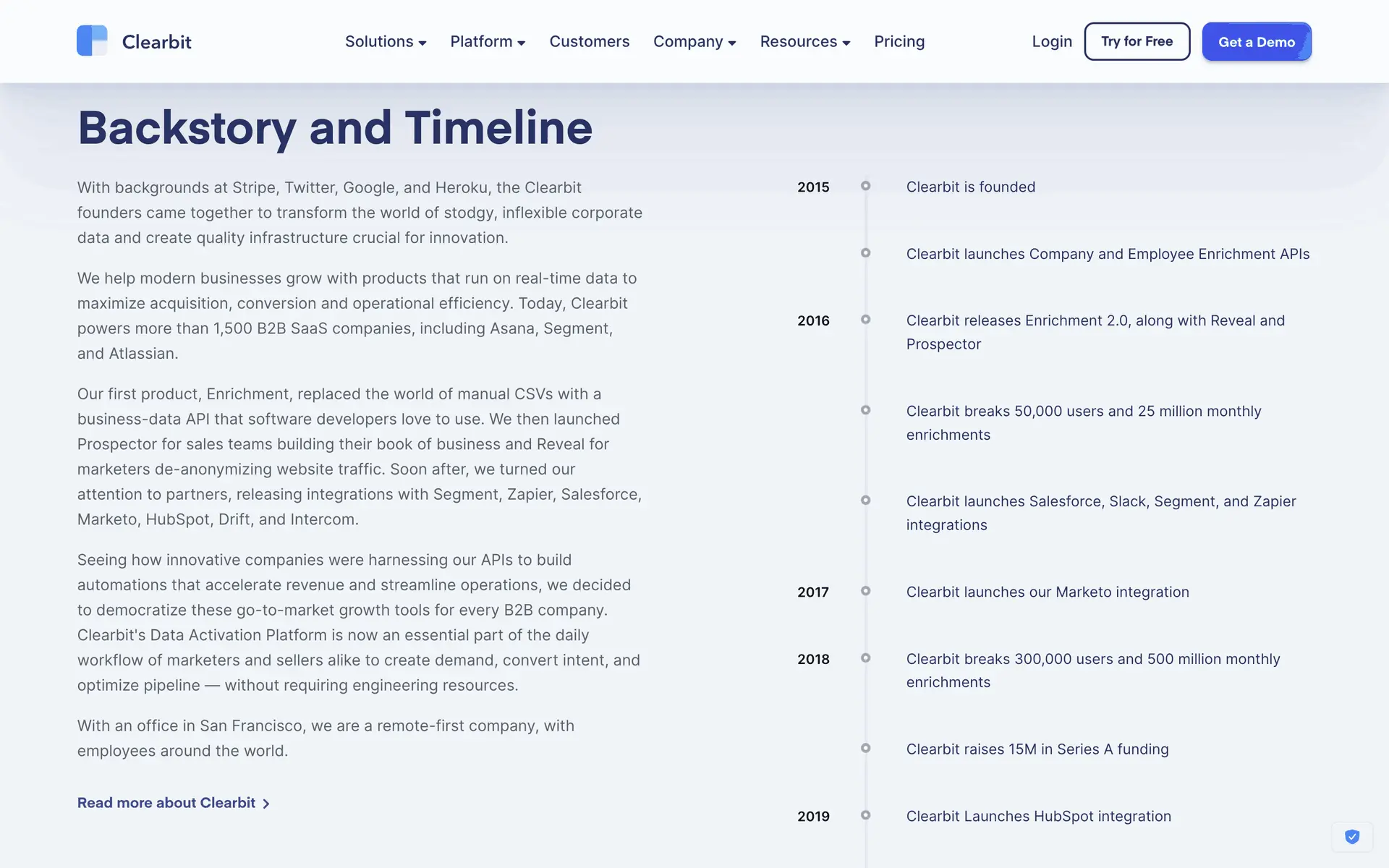 Clearbit

Solutions Platform Customers Company Resources Pricing

Login Try for Free Get a Demo

Backstory and Timeline

With backgrounds at Stripe, Twitter, Google, and Heroku, the Clearbit founders came together to transform the world of stodgy, inflexible corporate data and create quality infrastructure crucial for innovation.

We help modern businesses grow with products that run on real-time data to maximize acquisition, conversion and operational efficiency. Today, Clearbit powers more than 1,500 B2B SaaS companies, including Asana, Segment, and Atlassian.

Our first product, Enrichment, replaced the world of manual CSVs with a business-data API that software developers love to use. We then launched Prospector for sales teams building their book of business and Reveal for marketers de-anonymizing website traffic. Soon after, we turned our attention to partners, releasing integrations with Segment, Zapier, Salesforce, Marketo, HubSpot, Drift, and Intercom.

Seeing how innovative companies were harnessing our APIs to build automations that accelerate revenue and streamline operations, we decided to democratize these go-to-market growth tools for every B2B company. Clearbit's Data Activation Platform is now an essential part of the daily workflow of marketers and sellers alike to create demand, convert intent, and optimize pipeline — without requiring engineering resources.

With an office in San Francisco, we are a remote-first company, with employees around the world.

Read more about Clearbit

2015 Clearbit is founded

Clearbit launches Company and Employee Enrichment APIs

2016 Clearbit releases Enrichment 2.0, along with Reveal and Prospector

Clearbit breaks 50,000 users and 25 million monthly enrichments

Clearbit launches Salesforce, Slack, Segment, and Zapier integrations

2017 Clearbit launches our Marketo integration

2018 Clearbit breaks 300,000 users and 500 million monthly enrichments

Clearbit raises 15M in Series A funding

2019 Clearbit Launches HubSpot integration